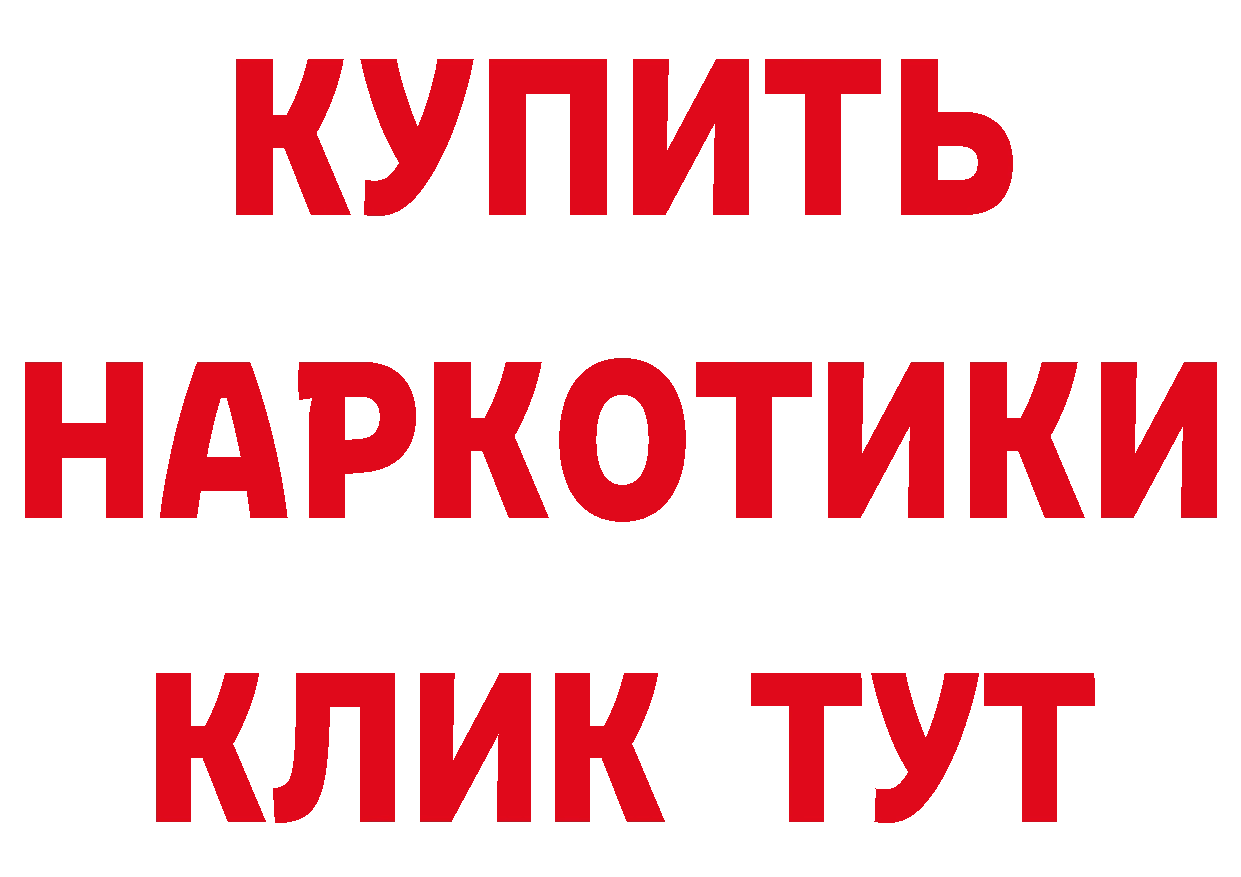 КУПИТЬ НАРКОТИКИ КЛИК ТУТ